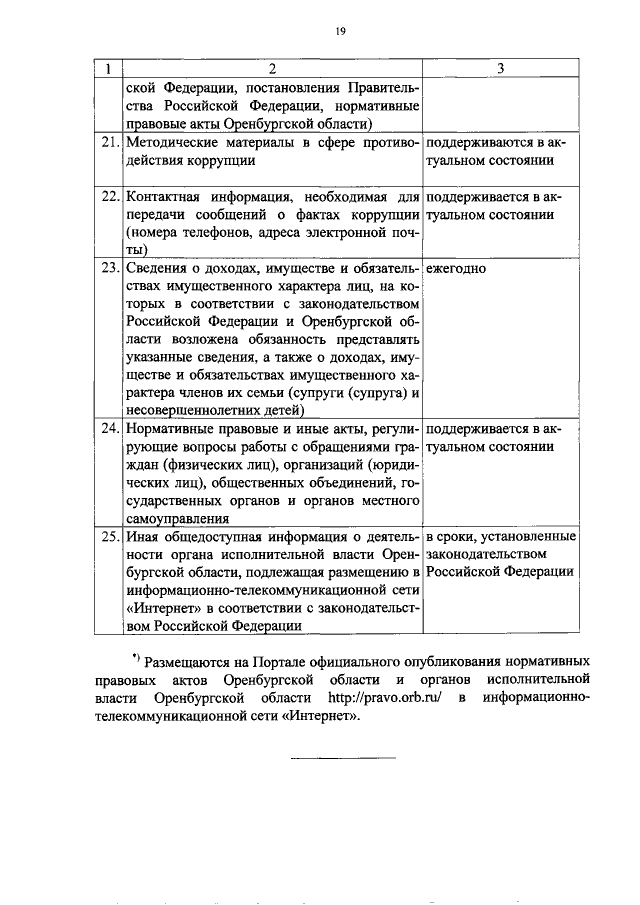 19

| 1 | 2 | 3 |
|---|---|---|
|  | ской Федерации, постановления Правительства Российской Федерации, нормативные правовые акты Оренбургской области) |  |
| 21. | Методические материалы в сфере противодействия коррупции | поддерживаются в актуальном состоянии |
| 22. | Контактная информация, необходимая для передачи сообщений о фактах коррупции (номера телефонов, адреса электронной почты) | поддерживается в актуальном состоянии |
| 23. | Сведения о доходах, имуществе и обязательствах имущественного характера лиц, на которых в соответствии с законодательством Российской Федерации и Оренбургской области возложена обязанность представлять указанные сведения, а также о доходах, имуществе и обязательствах имущественного характера членов их семьи (супруги (супруга) и несовершеннолетних детей) | ежегодно |
| 24. | Нормативные правовые и иные акты, регулирующие вопросы работы с обращениями граждан (физических лиц), организаций (юридических лиц), общественных объединений, государственных органов и органов местного самоуправления | поддерживается в актуальном состоянии |
| 25. | Иная общедоступная информация о деятельности органа исполнительной власти Оренбургской области, подлежащая размещению в информационно-телекоммуникационной сети «Интернет» в соответствии с законодательством Российской Федерации | в сроки, установленные законодательством Российской Федерации |

$^{*)}$ Размещаются на Портале официального опубликования нормативных правовых актов Оренбургской области и органов исполнительной власти Оренбургской области http://pravo.orb.ru/ в информационно-телекоммуникационной сети «Интернет».